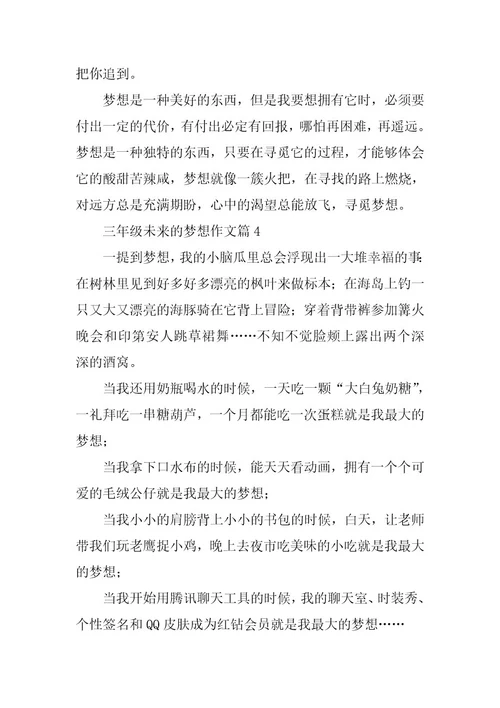 把你追到。

梦想是一种美好的东西，但是我要想拥有它时，必须要付出一定的代价，有付出必定有回报，哪怕再困难，再遥远。梦想是一种独特的东西，只要在寻觅它的过程，才能够体会它的酸甜苦辣咸，梦想就像一簇火把，在寻找的路上燃烧，对远方总是充满期盼，心中的渴望总能放飞，寻觅梦想。

三年级未来的梦想作文篇4

一提到梦想，我的小脑瓜里总会浮现出一大堆幸福的事：在树林里见到好多好多漂亮的枫叶来做标本；在海岛上钓一只又大又漂亮的海豚骑在它背上冒险；穿着背带裤参加篝火晚会和印第安人跳草裙舞……不知不觉脸颊上露出两个深深的酒窝。

当我还用奶瓶喝水的时候，一天吃一颗“大白兔奶糖”，一礼拜吃一串糖葫芦，一个月都能吃一次蛋糕就是我最大的梦想；

当我拿下口水布的时候，能天天看动画，拥有一个个可爱的毛绒公仔就是我最大的梦想；

当我小小的肩膀背上小小的书包的时候，白天，让老师带我们玩老鹰捉小鸡，晚上去夜市吃美味的小吃就是我最大的梦想；

当我开始用腾讯聊天工具的时候，我的聊天室、时装秀、个性签名和QQ皮肤成为红钻会员就是我最大的梦想……